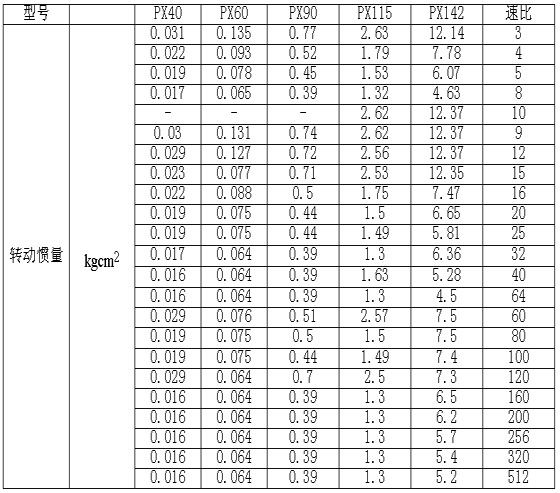 | 型号 | | PX40 | PX60 | PX90 | PX115 | PX142 | 速比 |
|---|---|---|---|---|---|---|---|
| 转动惯量 | $kgcm^2$ | 0.031 | 0.135 | 0.77 | 2.63 | 12.14 | 3 |
| | | 0.022 | 0.093 | 0.52 | 1.79 | 7.78 | 4 |
| | | 0.019 | 0.078 | 0.45 | 1.53 | 6.07 | 5 |
| | | 0.017 | 0.065 | 0.39 | 1.32 | 4.63 | 8 |
| | | - | - | - | 2.62 | 12.37 | 10 |
| | | 0.03 | 0.131 | 0.74 | 2.62 | 12.37 | 9 |
| | | 0.029 | 0.127 | 0.72 | 2.56 | 12.37 | 12 |
| | | 0.023 | 0.077 | 0.71 | 2.53 | 12.35 | 15 |
| | | 0.022 | 0.088 | 0.5 | 1.75 | 7.47 | 16 |
| | | 0.019 | 0.075 | 0.44 | 1.5 | 6.65 | 20 |
| | | 0.019 | 0.075 | 0.44 | 1.49 | 5.81 | 25 |
| | | 0.017 | 0.064 | 0.39 | 1.3 | 6.36 | 32 |
| | | 0.016 | 0.064 | 0.39 | 1.63 | 5.28 | 40 |
| | | 0.016 | 0.064 | 0.39 | 1.3 | 4.5 | 64 |
| | | 0.029 | 0.076 | 0.51 | 2.57 | 7.5 | 60 |
| | | 0.019 | 0.075 | 0.5 | 1.5 | 7.5 | 80 |
| | | 0.019 | 0.075 | 0.44 | 1.49 | 7.4 | 100 |
| | | 0.029 | 0.064 | 0.7 | 2.5 | 7.3 | 120 |
| | | 0.016 | 0.064 | 0.39 | 1.3 | 6.5 | 160 |
| | | 0.016 | 0.064 | 0.39 | 1.3 | 6.2 | 200 |
| | | 0.016 | 0.064 | 0.39 | 1.3 | 5.7 | 256 |
| | | 0.016 | 0.064 | 0.39 | 1.3 | 5.4 | 320 |
| | | 0.016 | 0.064 | 0.39 | 1.3 | 5.2 | 512 |